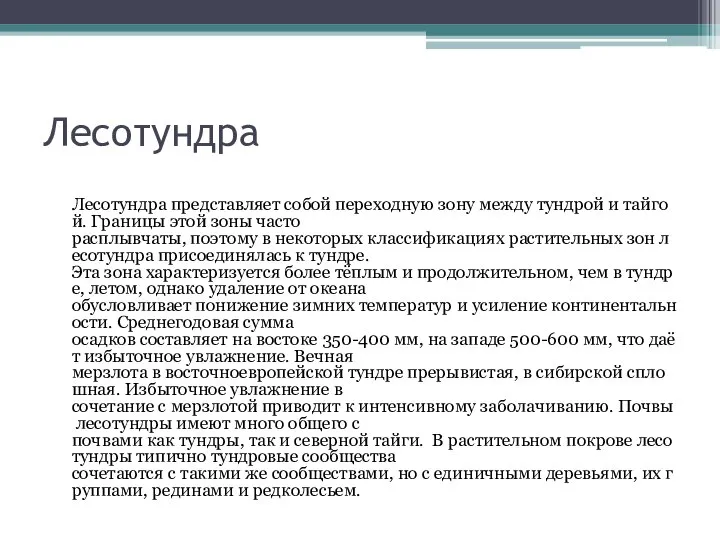 Лесотундра

Лесотундра представляет собой переходную зону между тундрой и тайгой. Границы этой зоны часто расплывчаты, поэтому в некоторых классификациях растительных зон лесотундра присоединялась к тундре. Эта зона характеризуется более тёплым и продолжительном, чем в тундре, летом, однако удаление от океана обусловливает понижение зимних температур и усиление континентальности. Среднегодовая сумма осадков составляет на востоке 350-400 мм, на западе 500-600 мм, что даёт избыточное увлажнение. Вечная мерзлота в восточноевропейской тундре прерывистая, в сибирской сплошная. Избыточное увлажнение в сочетание с мерзлотой приводит к интенсивному заболачиванию. Почвы лесотундры имеют много общего с почвами как тундры, так и северной тайги. В растительном покрове лесотундры типично тундровые сообщества сочетаются с такими же сообществами, но с единичными деревьями, их группами, рединами и редколесьем.